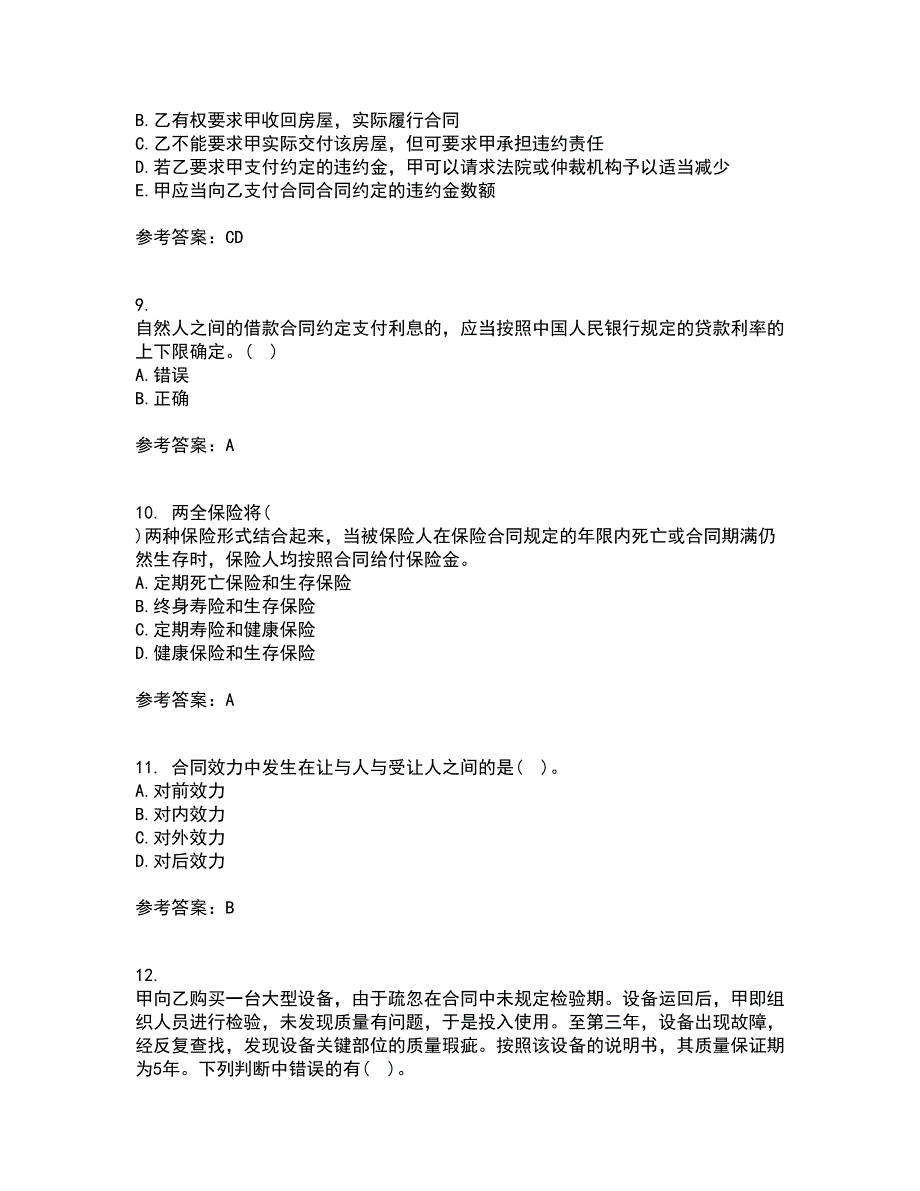 B. 乙有权要求甲收回房屋，实际履行合同
C. 乙不能要求甲实际交付该房屋，但可要求甲承担违约责任
D. 若乙要求甲支付约定的违约金，甲可以请求法院或仲裁机构予以适当减少
E. 甲应当向乙支付合同合同约定的违约金数额

参考答案：CD

9.
自然人之间的借款合同约定支付利息的，应当按照中国人民银行规定的贷款利率的上下限确定。（ ）
A. 错误
B. 正确

参考答案：A

10. 两全保险将（
）两种保险形式结合起来，当被保险人在保险合同规定的年限内死亡或合同期满仍然生存时，保险人均按照合同给付保险金。
A. 定期死亡保险和生存保险
B. 终身寿险和生存保险
C. 定期寿险和健康保险
D. 健康保险和生存保险

参考答案：A

11. 合同效力中发生在让与人与受让人之间的是（ ）。
A. 对前效力
B. 对内效力
C. 对外效力
D. 对后效力

参考答案：B

12.
甲向乙购买一台大型设备，由于疏忽在合同中未规定检验期。设备运回后，甲即组织人员进行检验，未发现质量有问题，于是投入使用。至第三年，设备出现故障，经反复查找，发现设备关键部位的质量瑕疵。按照该设备的说明书，其质量保证期为5年。下列判断中错误的有（ ）。